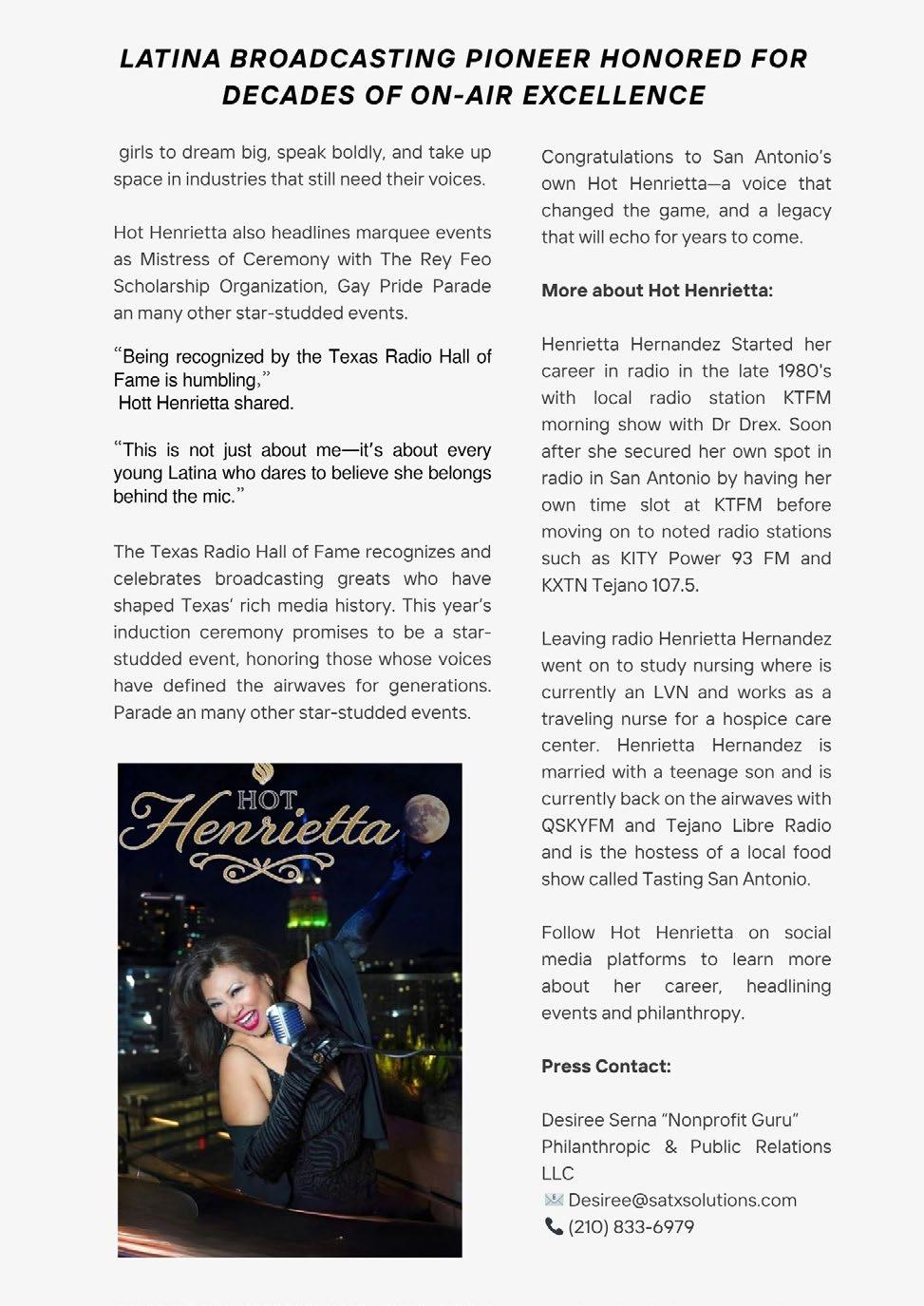 LATINA BROADCASTING PIONEER HONORED FOR DECADES OF ON-AIR EXCELLENCE

girls to dream big, speak boldly, and take up space in industries that still need their voices.

Hot Henrietta also headlines marquee events as Mistress of Ceremony with The Rey Feo Scholarship Organization, Gay Pride Parade an many other star-studded events.

"Being recognized by the Texas Radio Hall of Fame is humbling,"
Hott Henrietta shared.

"This is not just about me—it's about every young Latina who dares to believe she belongs behind the mic."

The Texas Radio Hall of Fame recognizes and celebrates broadcasting greats who have shaped Texas' rich media history. This year's induction ceremony promises to be a star-studded event, honoring those whose voices have defined the airwaves for generations. Parade an many other star-studded events.

HOT
Henrietta

Congratulations to San Antonio's own Hot Henrietta—a voice that changed the game, and a legacy that will echo for years to come.

More about Hot Henrietta:

Henrietta Hernandez Started her career in radio in the late 1980's with local radio station KTFM morning show with Dr Drex. Soon after she secured her own spot in radio in San Antonio by having her own time slot at KTFM before moving on to noted radio stations such as KITY Power 93 FM and KXTN Tejano 107.5.

Leaving radio Henrietta Hernandez went on to study nursing where is currently an LVN and works as a traveling nurse for a hospice care center. Henrietta Hernandez is married with a teenage son and is currently back on the airwaves with QSKYFM and Tejano Libre Radio and is the hostess of a local food show called Tasting San Antonio.

Follow Hot Henrietta on social media platforms to learn more about her career, headlining events and philanthropy.

Press Contact:

Desiree Serna "Nonprofit Guru"
Philanthropic & Public Relations LLC
Desiree@satxsolutions.com
(210) 833-6979